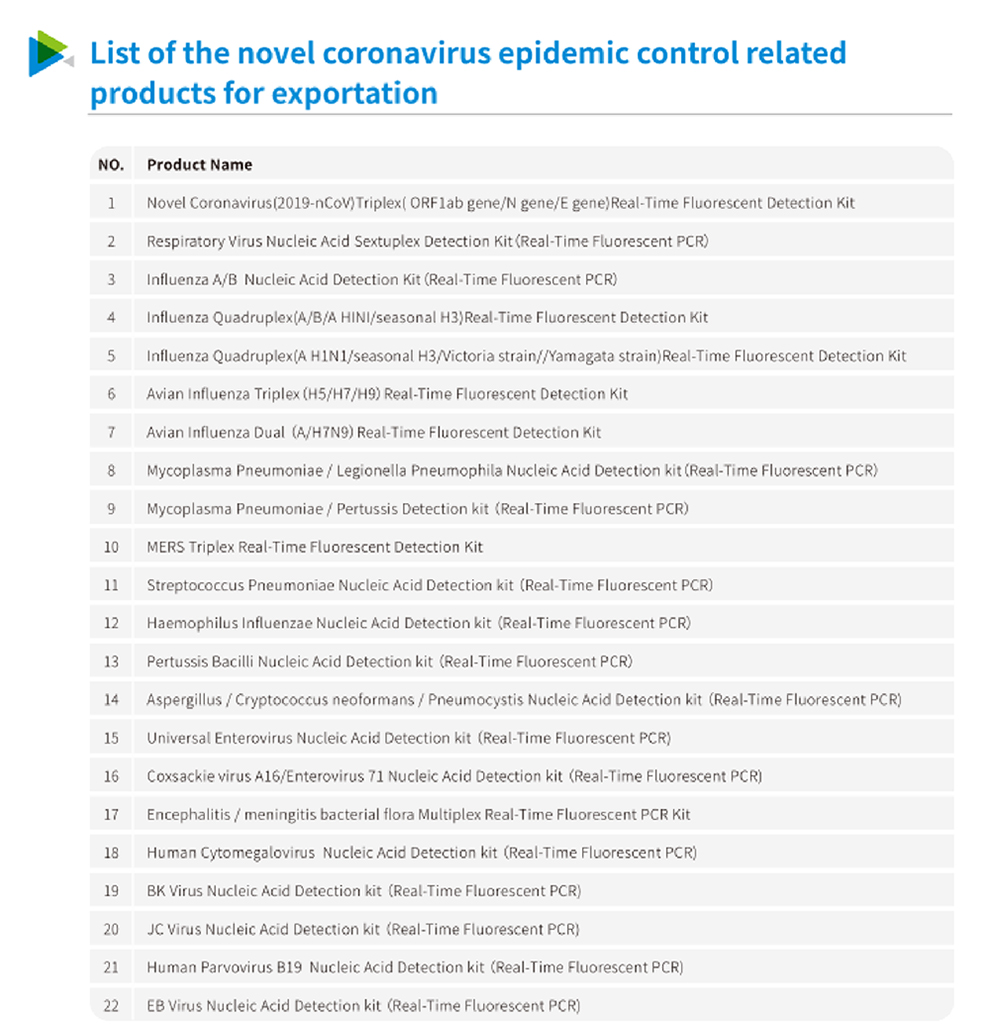 List of the novel coronavirus epidemic control related products for exportation

| NO. | Product Name |
|---|---|
| 1 | Novel Coronavirus(2019-nCoV)Triplex( ORF1ab gene/N gene/E gene)Real-Time Fluorescent Detection Kit |
| 2 | Respiratory Virus Nucleic Acid Sextuplex Detection Kit (Real-Time Fluorescent PCR) |
| 3 | Influenza A/B Nucleic Acid Detection Kit (Real-Time Fluorescent PCR) |
| 4 | Influenza Quadruplex(A/B/A HINI/seasonal H3)Real-Time Fluorescent Detection Kit |
| 5 | Influenza Quadruplex(A H1N1/seasonal H3/Victoria strain//Yamagata strain)Real-Time Fluorescent Detection Kit |
| 6 | Avian Influenza Triplex (H5/H7/H9) Real-Time Fluorescent Detection Kit |
| 7 | Avian Influenza Dual (A/H7N9) Real-Time Fluorescent Detection Kit |
| 8 | Mycoplasma Pneumoniae / Legionella Pneumophila Nucleic Acid Detection kit (Real-Time Fluorescent PCR) |
| 9 | Mycoplasma Pneumoniae / Pertussis Detection kit (Real-Time Fluorescent PCR) |
| 10 | MERS Triplex Real-Time Fluorescent Detection Kit |
| 11 | Streptococcus Pneumoniae Nucleic Acid Detection kit (Real-Time Fluorescent PCR) |
| 12 | Haemophilus Influenzae Nucleic Acid Detection kit (Real-Time Fluorescent PCR) |
| 13 | Pertussis Bacilli Nucleic Acid Detection kit (Real-Time Fluorescent PCR) |
| 14 | Aspergillus / Cryptococcus neoformans / Pneumocystis Nucleic Acid Detection kit (Real-Time Fluorescent PCR) |
| 15 | Universal Enterovirus Nucleic Acid Detection kit (Real-Time Fluorescent PCR) |
| 16 | Coxsackie virus A16/Enterovirus 71 Nucleic Acid Detection kit (Real-Time Fluorescent PCR) |
| 17 | Encephalitis / meningitis bacterial flora Multiplex Real-Time Fluorescent PCR Kit |
| 18 | Human Cytomegalovirus Nucleic Acid Detection kit (Real-Time Fluorescent PCR) |
| 19 | BK Virus Nucleic Acid Detection kit (Real-Time Fluorescent PCR) |
| 20 | JC Virus Nucleic Acid Detection kit (Real-Time Fluorescent PCR) |
| 21 | Human Parvovirus B19 Nucleic Acid Detection kit (Real-Time Fluorescent PCR) |
| 22 | EB Virus Nucleic Acid Detection kit (Real-Time Fluorescent PCR) |